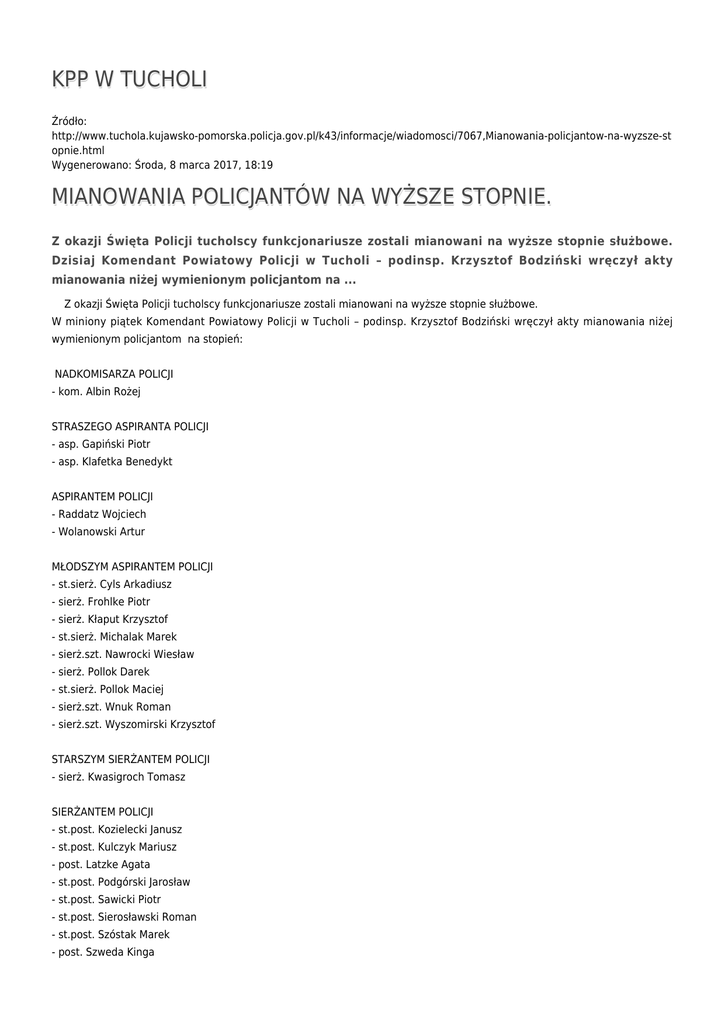 KPP W TUCHOLI

Źródło:
http://www.tuchola.kujawsko-pomorska.policja.gov.pl/k43/informacje/wiadomosci/7067,Mianowania-policjantow-na-wyzsze-stopnie.html
Wygenerowano: Środa, 8 marca 2017, 18:19

MIANOWANIA POLICJANTÓW NA WYŻSZE STOPNIE.

Z okazji Święta Policji tucholscy funkcjonariusze zostali mianowani na wyższe stopnie służbowe. Dzisiaj Komendant Powiatowy Policji w Tucholi – podinsp. Krzysztof Bodziński wręczył akty mianowania niżej wymienionym policjantom na ...

Z okazji Święta Policji tucholscy funkcjonariusze zostali mianowani na wyższe stopnie służbowe.
W miniony piątek Komendant Powiatowy Policji w Tucholi – podinsp. Krzysztof Bodziński wręczył akty mianowania niżej wymienionym policjantom na stopień:

NADKOMISARZA POLICJI
- kom. Albin Rożej

STRASZEGO ASPIRANTA POLICJI
- asp. Gapiński Piotr
- asp. Klafetka Benedykt

ASPIRANTEM POLICJI
- Raddatz Wojciech
- Wolanowski Artur

MŁODSZYM ASPIRANTEM POLICJI
- st.sierż. Cyls Arkadiusz
- sierż. Frohlke Piotr
- sierż. Kłaput Krzysztof
- st.sierż. Michalak Marek
- sierż.szt. Nawrocki Wiesław
- sierż. Pollok Darek
- st.sierż. Pollok Maciej
- sierż.szt. Wnuk Roman
- sierż.szt. Wyszomirski Krzysztof

STARSZYM SIERŻANTEM POLICJI
- sierż. Kwasigroch Tomasz

SIERŻANTEM POLICJI
- st.post. Kozielecki Janusz
- st.post. Kulczyk Mariusz
- post. Latzke Agata
- st.post. Podgórski Jarosław
- st.post. Sawicki Piotr
- st.post. Sierosławski Roman
- st.post. Szóstak Marek
- post. Szweda Kinga